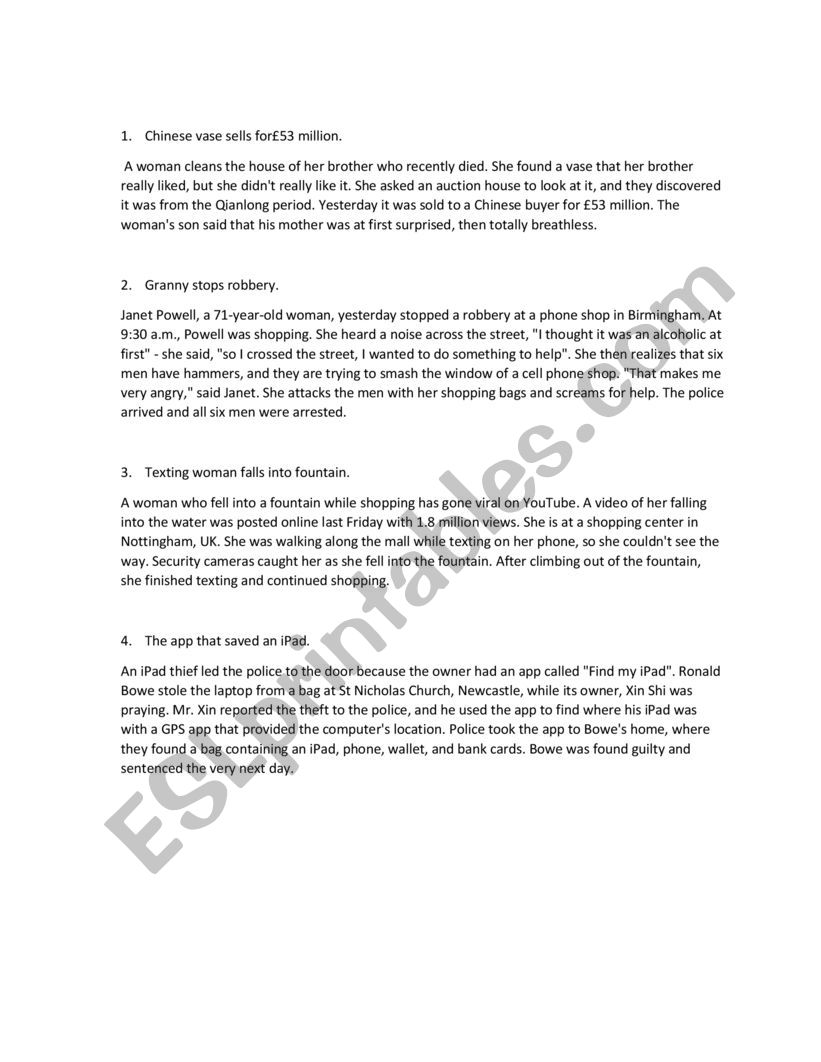 1. Chinese vase sells for£53 million.

A woman cleans the house of her brother who recently died. She found a vase that her brother really liked, but she didn't really like it. She asked an auction house to look at it, and they discovered it was from the Qianlong period. Yesterday it was sold to a Chinese buyer for £53 million. The woman's son said that his mother was at first surprised, then totally breathless.

2. Granny stops robbery.

Janet Powell, a 71-year-old woman, yesterday stopped a robbery at a phone shop in Birmingham. At 9:30 a.m., Powell was shopping. She heard a noise across the street, "I thought it was an alcoholic at first" - she said, "so I crossed the street, I wanted to do something to help". She then realizes that six men have hammers, and they are trying to smash the window of a cell phone shop. "That makes me very angry," said Janet. She attacks the men with her shopping bags and screams for help. The police arrived and all six men were arrested.

3. Texting woman falls into fountain.

A woman who fell into a fountain while shopping has gone viral on YouTube. A video of her falling into the water was posted online last Friday with 1.8 million views. She is at a shopping center in Nottingham, UK. She was walking along the mall while texting on her phone, so she couldn't see the way. Security cameras caught her as she fell into the fountain. After climbing out of the fountain, she finished texting and continued shopping.

4. The app that saved an iPad.

An iPad thief led the police to the door because the owner had an app called "Find my iPad". Ronald Bowe stole the laptop from a bag at St Nicholas Church, Newcastle, while its owner, Xin Shi was praying. Mr. Xin reported the theft to the police, and he used the app to find where his iPad was with a GPS app that provided the computer's location. Police took the app to Bowe's home, where they found a bag containing an iPad, phone, wallet, and bank cards. Bowe was found guilty and sentenced the very next day.

ESLprintables.com